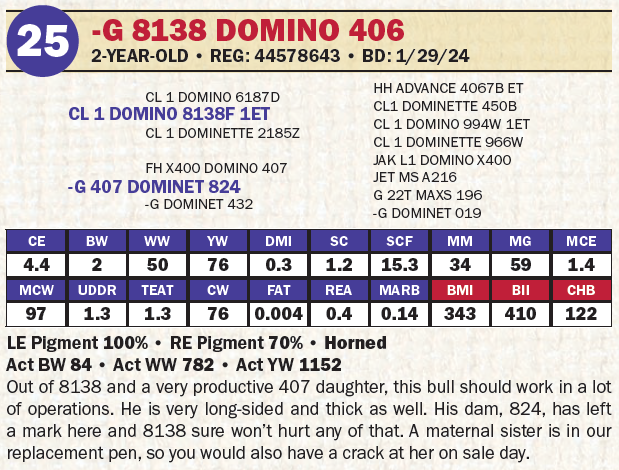 25

-G 8138 DOMINO 406

2-YEAR-OLD • REG: 44578643 • BD: 1/29/24

CL 1 DOMINO 6187D
CL 1 DOMINO 8138F 1ET
CL 1 DOMINETTE 2185Z

FH X400 DOMINO 407
-G 407 DOMINET 824
-G DOMINET 432

HH ADVANCE 4067B ET
CL1 DOMINETTE 450B
CL 1 DOMINO 994W 1ET
CL 1 DOMINETTE 966W
JAK L1 DOMINO X400
JET MS A216
G 22T MAXS 196
-G DOMINET 019

| CE | BW | WW | YW | DMI | SC | SCF | MM | MG | MCE |
|---|---|---|---|---|---|---|---|---|---|
| 4.4 | 2 | 50 | 76 | 0.3 | 1.2 | 15.3 | 34 | 59 | 1.4 |
| MCW | UDDR | TEAT | CW | FAT | REA | MARB | BMI | BII | CHB |
| 97 | 1.3 | 1.3 | 76 | 0.004 | 0.4 | 0.14 | 343 | 410 | 122 |

LE Pigment 100% • RE Pigment 70% • Horned
Act BW 84 • Act WW 782 • Act YW 1152
Out of 8138 and a very productive 407 daughter, this bull should work in a lot of operations. He is very long-sided and thick as well. His dam, 824, has left a mark here and 8138 sure won't hurt any of that. A maternal sister is in our replacement pen, so you would also have a crack at her on sale day.